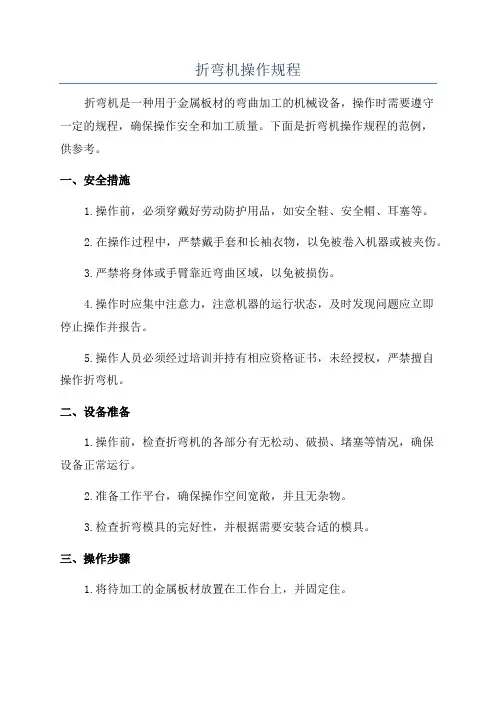 折弯机操作规程

折弯机是一种用于金属板材的弯曲加工的机械设备，操作时需要遵守一定的规程，确保操作安全和加工质量。下面是折弯机操作规程的范例，供参考。

一、安全措施

1.操作前，必须穿戴好劳动防护用品，如安全鞋、安全帽、耳塞等。

2.在操作过程中，严禁戴手套和长袖衣物，以免被卷入机器或被夹伤。

3.严禁将身体或手臂靠近弯曲区域，以免被损伤。

4.操作时应集中注意力，注意机器的运行状态，及时发现问题应立即停止操作并报告。

5.操作人员必须经过培训并持有相应资格证书，未经授权，严禁擅自操作折弯机。

二、设备准备

1.操作前，检查折弯机的各部分有无松动、破损、堵塞等情况，确保设备正常运行。

2.准备工作平台，确保操作空间宽敞，并且无杂物。

3.检查折弯模具的完好性，并根据需要安装合适的模具。

三、操作步骤

1.将待加工的金属板材放置在工作台上，并固定住。